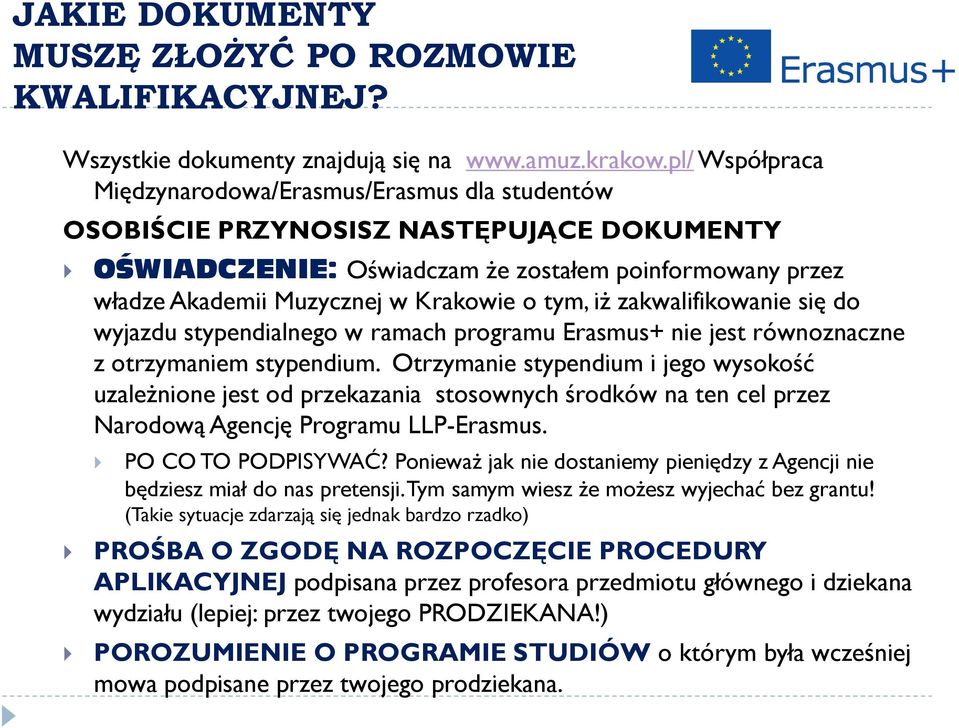 JAKIE DOKUMENTY MUSZĘ ZŁOŻYĆ PO ROZMOWIE KWALIFIKACYJNEJ?

Erasmus+

Wszystkie dokumenty znajdują się na www.amuz.krakow.pl/ Współpraca Międzynarodowa/Erasmus/Erasmus dla studentów

OSOBIŚCIE PRZYNOSISZ NASTĘPUJĄCE DOKUMENTY

OŚWIADCZENIE: Oświadczam że zostałem poinformowany przez władze Akademii Muzycznej w Krakowie o tym, iż zakwalifikowanie się do wyjazdu stypendialnego w ramach programu Erasmus+ nie jest równoznaczne z otrzymaniem stypendium. Otrzymanie stypendium i jego wysokość uzależnione jest od przekazania stosownych środków na ten cel przez Narodową Agencję Programu LLP-Erasmus.

PO CO TO PODPISYWAĆ? Ponieważ jak nie dostaniemy pieniędzy z Agencji nie będziesz miał do nas pretensji. Tym samym wiesz że możesz wyjechać bez grantu! (Takie sytuacje zdarzają się jednak bardzo rzadko)

PROŚBA O ZGODĘ NA ROZPOCZĘCIE PROCEDURY APLIKACYJNEJ podpisana przez profesora przedmiotu głównego i dziekana wydziału (lepiej: przez twojego PRODZIEKANA!)

POROZUMIENIE O PROGRAMIE STUDIÓW o którym była wcześniej mowa podpisane przez twojego prodziekana.